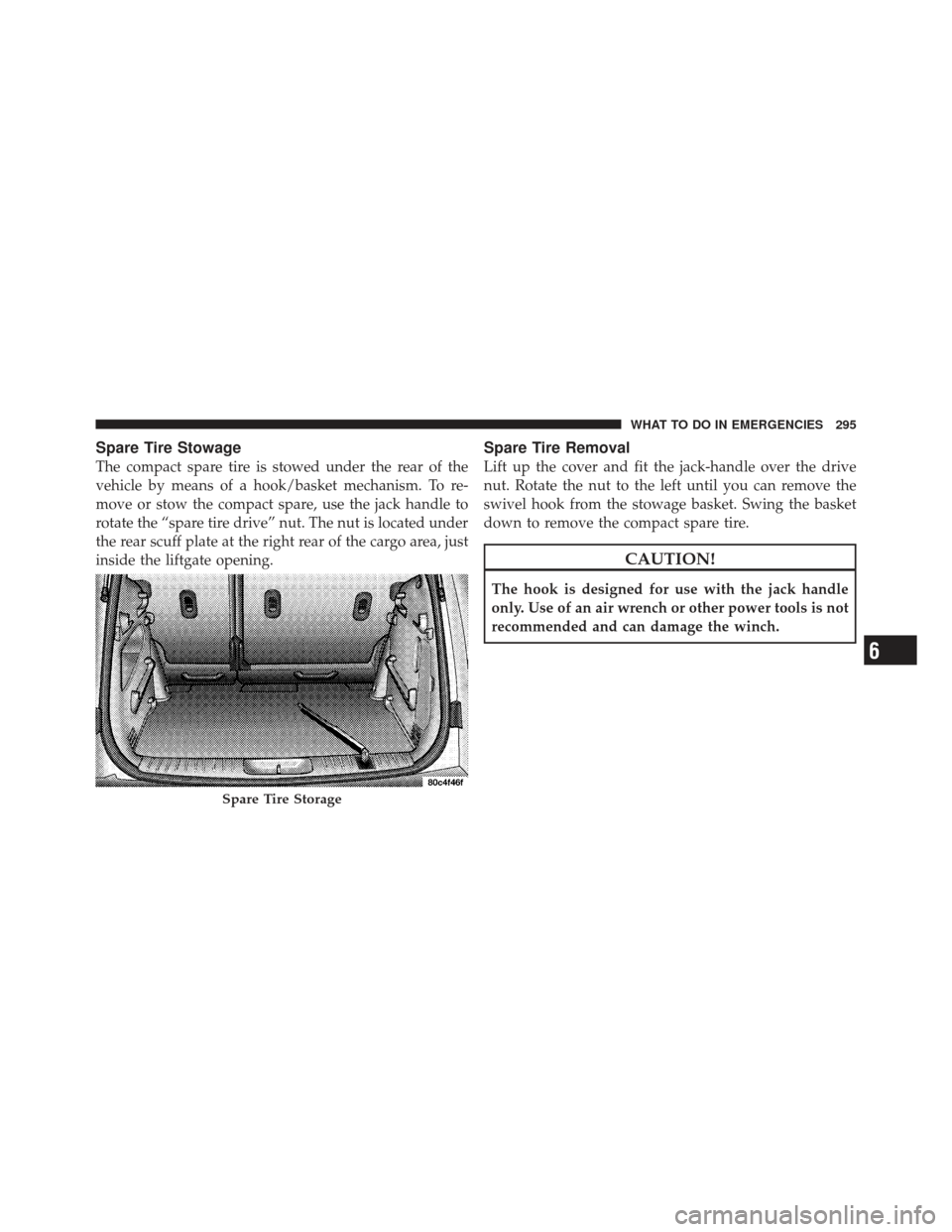 WHAT TO DO IN EMERGENCIES 295

Spare Tire Stowage

The compact spare tire is stowed under the rear of the vehicle by means of a hook/basket mechanism. To remove or stow the compact spare, use the jack handle to rotate the “spare tire drive” nut. The nut is located under the rear scuff plate at the right rear of the cargo area, just inside the liftgate opening.

80c4f46f

Spare Tire Storage

Spare Tire Removal

Lift up the cover and fit the jack-handle over the drive nut. Rotate the nut to the left until you can remove the swivel hook from the stowage basket. Swing the basket down to remove the compact spare tire.

CAUTION!

The hook is designed for use with the jack handle only. Use of an air wrench or other power tools is not recommended and can damage the winch.

6

carmanualsonline.info